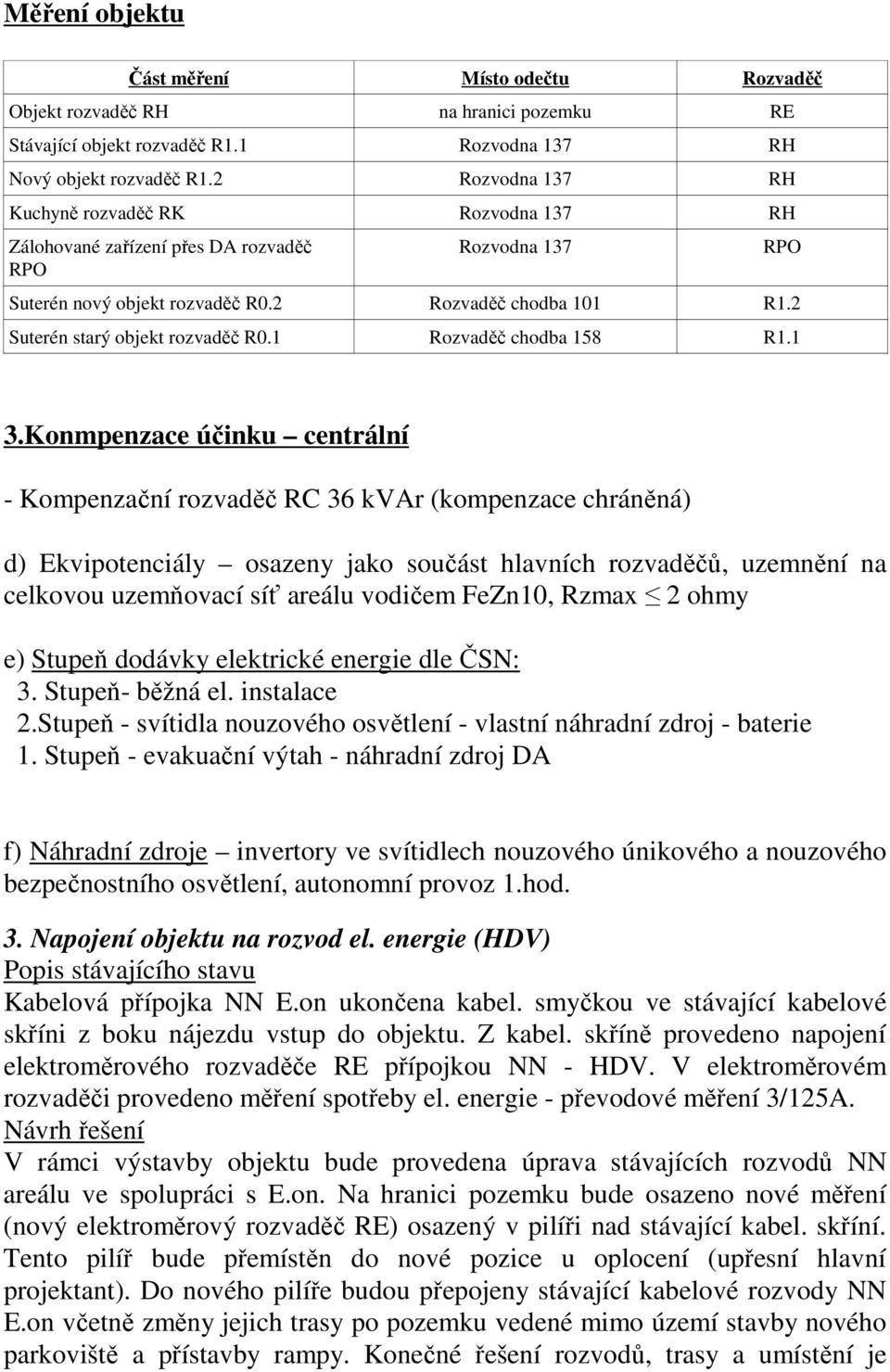 Měření objektu

| Část měření | Místo odečtu | Rozvaděč |
|---|---|---|
| Objekt rozvaděč RH | na hranici pozemku | RE |
| Stávající objekt rozvaděč R1.1 | Rozvodna 137 | RH |
| Nový objekt rozvaděč R1.2 | Rozvodna 137 | RH |
| Kuchyně rozvaděč RK | Rozvodna 137 | RH |
| Zálohované zařízení přes DA rozvaděč RPO | Rozvodna 137 | RPO |
| Suterén nový objekt rozvaděč R0.2 | Rozvaděč chodba 101 | R1.2 |
| Suterén starý objekt rozvaděč R0.1 | Rozvaděč chodba 158 | R1.1 |

3.Konmpenzace účinku – centrální

- Kompenzační rozvaděč RC 36 kVAr (kompenzace chráněná)

d) Ekvipotenciály – osazeny jako součást hlavních rozvaděčů, uzemnění na celkovou uzemňovací síť areálu vodičem FeZn10, Rzmax $\leq$ 2 ohmy

e) Stupeň dodávky elektrické energie dle ČSN:
3. Stupeň- běžná el. instalace
2.Stupeň - svítidla nouzového osvětlení - vlastní náhradní zdroj - baterie
1. Stupeň - evakuační výtah - náhradní zdroj DA

f) Náhradní zdroje – invertory ve svítidlech nouzového únikového a nouzového bezpečnostního osvětlení, autonomní provoz 1.hod.

3. Napojení objektu na rozvod el. energie (HDV)
Popis stávajícího stavu
Kabelová přípojka NN E.on ukončena kabel. smyčkou ve stávající kabelové skříni z boku nájezdu vstup do objektu. Z kabel. skříně provedeno napojení elektroměrového rozvaděče RE přípojkou NN - HDV. V elektroměrovém rozvaděči provedeno měření spotřeby el. energie - převodové měření 3/125A.
Návrh řešení
V rámci výstavby objektu bude provedena úprava stávajících rozvodů NN areálu ve spolupráci s E.on. Na hranici pozemku bude osazeno nové měření (nový elektroměrový rozvaděč RE) osazený v pilíři nad stávající kabel. skříní. Tento pilíř bude přemístěn do nové pozice u oplocení (upřesní hlavní projektant). Do nového pilíře budou přepojeny stávající kabelové rozvody NN E.on včetně změny jejich trasy po pozemku vedené mimo území stavby nového parkoviště a přístavby rampy. Konečné řešení rozvodů, trasy a umístění je